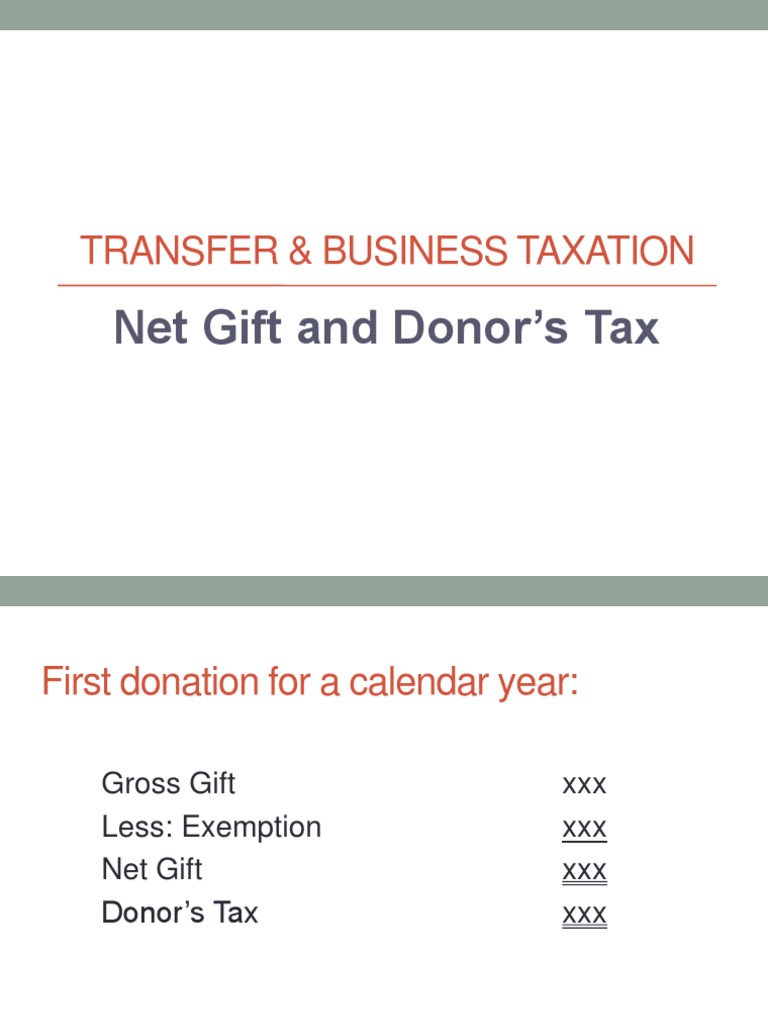 TRANSFER & BUSINESS TAXATION

Net Gift and Donor's Tax

First donation for a calendar year:

| | |
|---|---|
| Gross Gift | xxx |
| Less: Exemption | xxx |
| Net Gift | xxx |
| Donor's Tax | xxx |